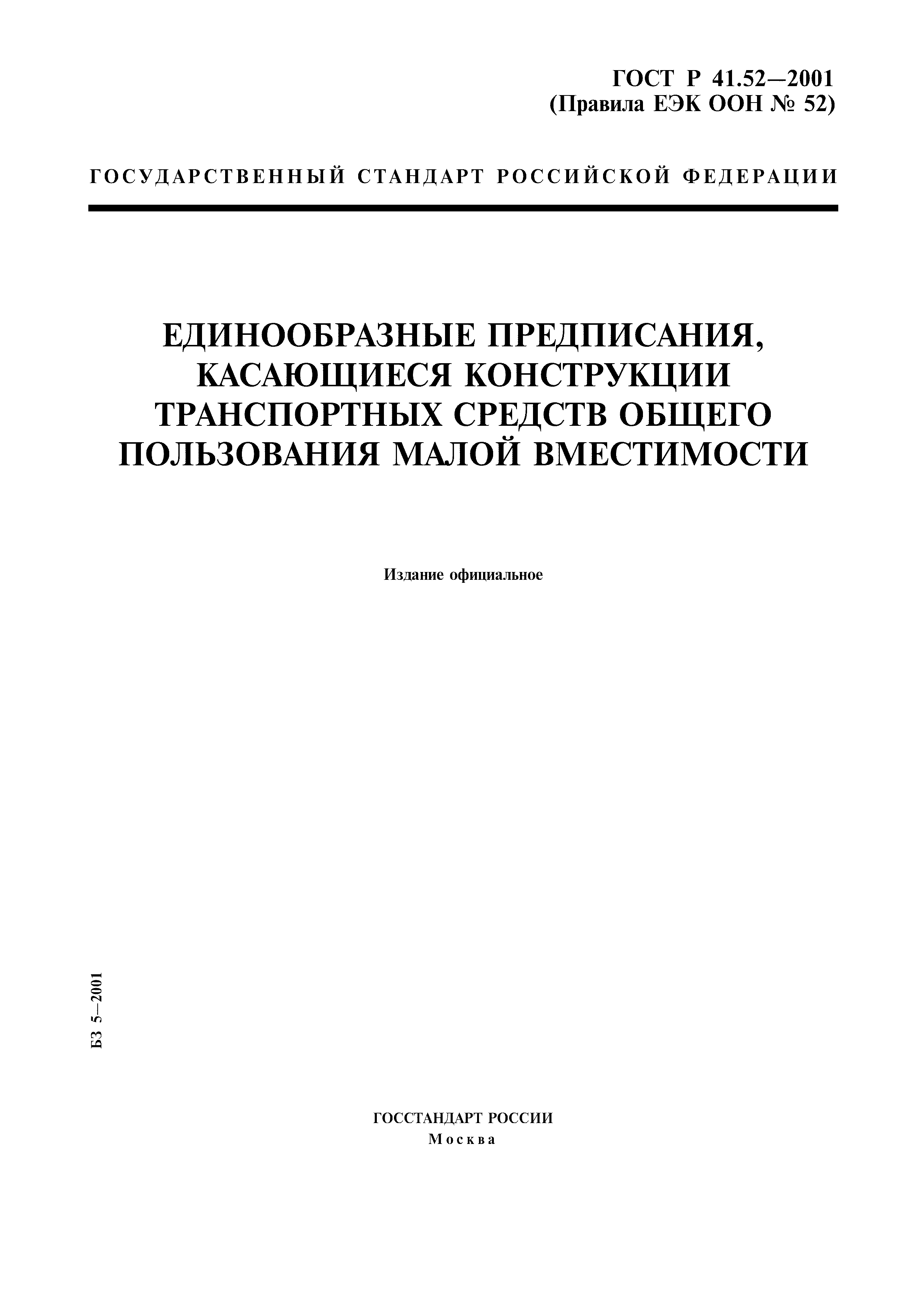 ГОСТ Р 41.52—2001
(Правила ЕЭК ООН № 52)

ГОСУДАРСТВЕННЫЙ СТАНДАРТ РОССИЙСКОЙ ФЕДЕРАЦИИ

ЕДИНООБРАЗНЫЕ ПРЕДПИСАНИЯ, КАСАЮЩИЕСЯ КОНСТРУКЦИИ ТРАНСПОРТНЫХ СРЕДСТВ ОБЩЕГО ПОЛЬЗОВАНИЯ МАЛОЙ ВМЕСТИМОСТИ

Издание официальное

БЗ 5—2001

ГОССТАНДАРТ РОССИИ
Москва